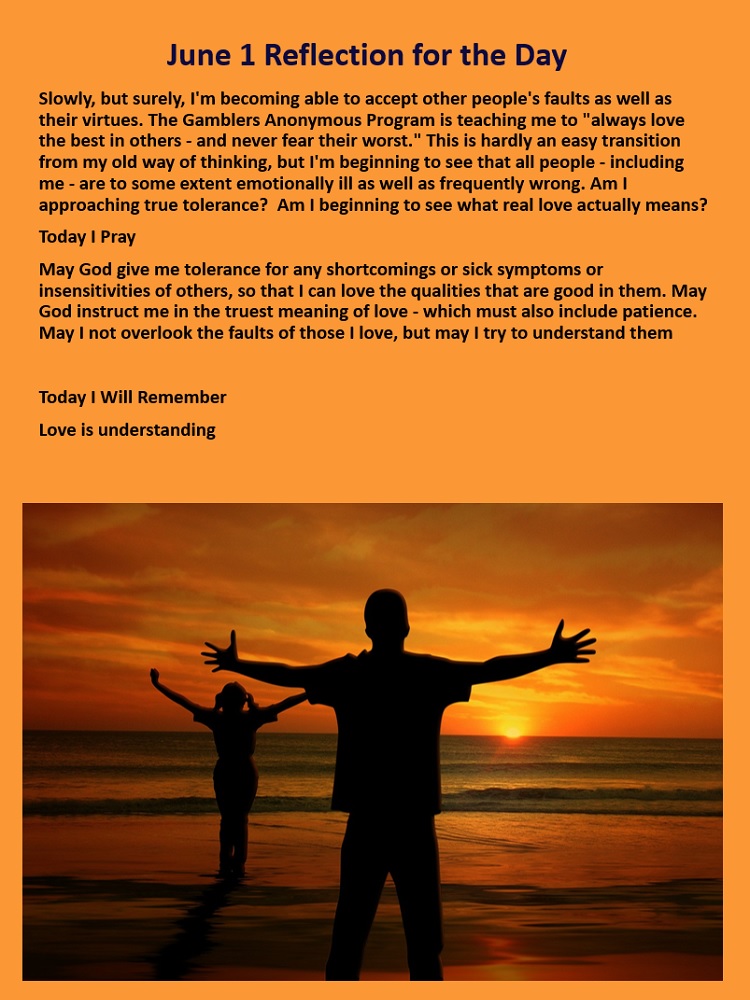 June 1 Reflection for the Day

Slowly, but surely, I'm becoming able to accept other people's faults as well as their virtues. The Gamblers Anonymous Program is teaching me to "always love the best in others - and never fear their worst." This is hardly an easy transition from my old way of thinking, but I'm beginning to see that all people - including me - are to some extent emotionally ill as well as frequently wrong. Am I approaching true tolerance? Am I beginning to see what real love actually means?

Today I Pray

May God give me tolerance for any shortcomings or sick symptoms or insensitivities of others, so that I can love the qualities that are good in them. May God instruct me in the truest meaning of love - which must also include patience. May I not overlook the faults of those I love, but may I try to understand them

Today I Will Remember

Love is understanding